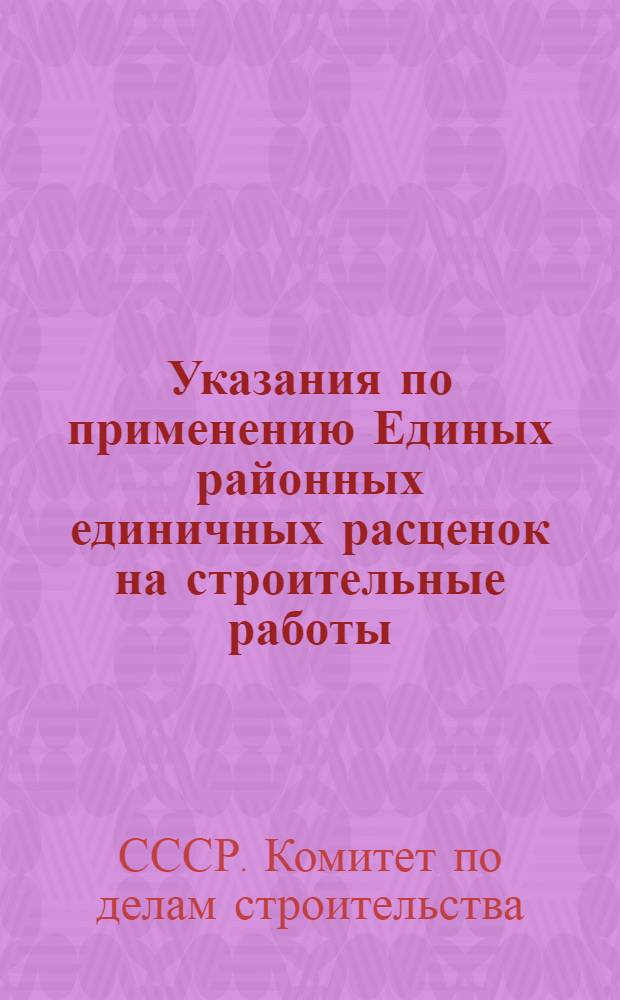 Указания по применению Единых районных единичных расценок на строительные работы

СССР. Комитет по делам строительства